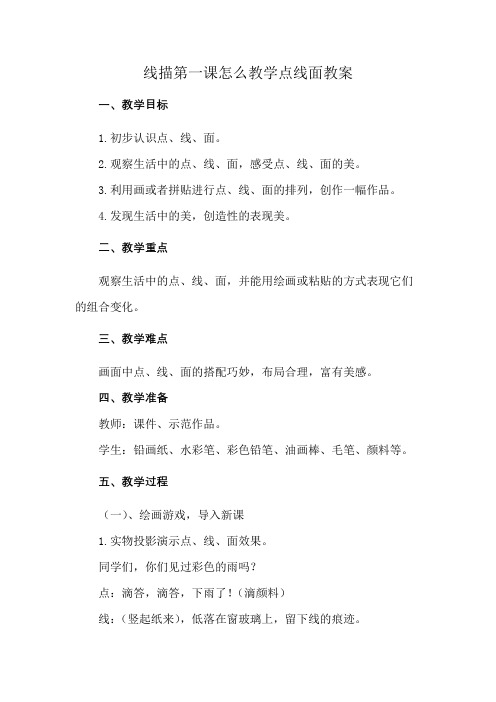 线描第一课怎么教学点线面教案

一、教学目标

1.初步认识点、线、面。

2.观察生活中的点、线、面，感受点、线、面的美。

3.利用画或者拼贴进行点、线、面的排列，创作一幅作品。

4.发现生活中的美，创造性的表现美。

二、教学重点

观察生活中的点、线、面，并能用绘画或粘贴的方式表现它们的组合变化。

三、教学难点

画面中点、线、面的搭配巧妙，布局合理，富有美感。

四、教学准备

教师：课件、示范作品。

学生：铅画纸、水彩笔、彩色铅笔、油画棒、毛笔、颜料等。

五、教学过程

（一）、绘画游戏，导入新课

1.实物投影演示点、线、面效果。

同学们，你们见过彩色的雨吗？

点：滴答，滴答，下雨了！（滴颜料）

线：（竖起纸来），低落在窗玻璃上，留下线的痕迹。